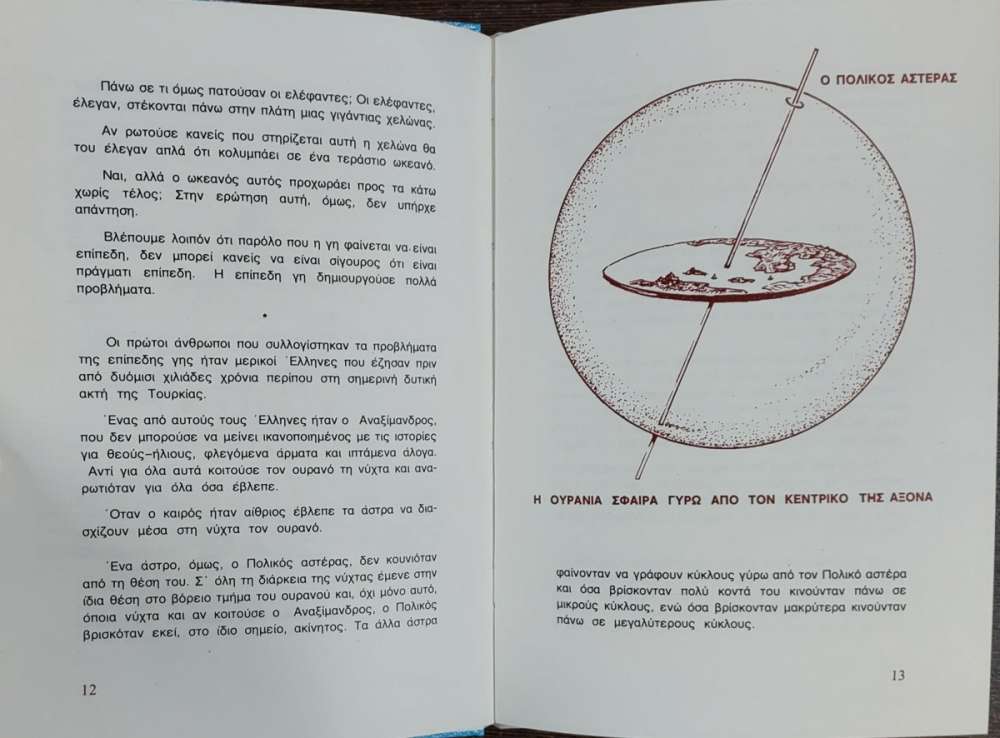 Πάνω σε τι όμως πατούσαν οι ελέφαντες; Οι ελέφαντες, έλεγαν, στέκονται πάνω στην πλάτη μιας γιγάντιας χελώνας.

Αν ρωτούσε κανείς που στηρίζεται αυτή η χελώνα θα του έλεγαν απλά ότι κολυμπάει σε ένα τεράστιο ωκεανό.

Ναι, αλλά ο ωκεανός αυτός προχωράει προς τα κάτω χωρίς τέλος; Στην ερώτηση αυτή, όμως, δεν υπήρχε απάντηση.

Βλέπουμε λοιπόν ότι παρόλο που η γη φαίνεται να είναι επίπεδη, δεν μπορεί κανείς να είναι σίγουρος ότι είναι πράγματι επίπεδη. Η επίπεδη γη δημιουργούσε πολλά προβλήματα.

•

Οι πρώτοι άνθρωποι που συλλογίστηκαν τα προβλήματα της επίπεδης γης ήταν μερικοί Έλληνες που έζησαν πριν από δυόμισι χιλιάδες χρόνια περίπου στη σημερινή δυτική ακτή της Τουρκίας.

Ένας από αυτούς τους Έλληνες ήταν ο Αναξίμανδρος, που δεν μπορούσε να μείνει ικανοποιημένος με τις ιστορίες για θεούς-ήλιους, φλεγόμενα άρματα και ιπτάμενα άλογα. Αντί για όλα αυτά κοιτούσε τον ουρανό τη νύχτα και αναρωτιόταν για όλα όσα έβλεπε.

Όταν ο καιρός ήταν αίθριος έβλεπε τα άστρα να διασχίζουν μέσα στη νύχτα τον ουρανό.

Ένα άστρο, όμως, ο Πολικός αστέρας, δεν κουνιόταν από τη θέση του. Σ' όλη τη διάρκεια της νύχτας έμενε στην ίδια θέση στο βόρειο τμήμα του ουρανού και, όχι μόνο αυτό, όποια νύχτα και αν κοιτούσε ο Αναξίμανδρος, ο Πολικός βρισκόταν εκεί, στο ίδιο σημείο, ακίνητος. Τα άλλα άστρα

12

Ο ΠΟΛΙΚΟΣ ΑΣΤΕΡΑΣ

Η ΟΥΡΑΝΙΑ ΣΦΑΙΡΑ ΓΥΡΩ ΑΠΟ ΤΟΝ ΚΕΝΤΡΙΚΟ ΤΗΣ ΑΞΟΝΑ

φαίνονταν να γράφουν κύκλους γύρω από τον Πολικό αστέρα και όσα βρίσκονταν πολύ κοντά του κινούνταν πάνω σε μικρούς κύκλους, ενώ όσα βρίσκονταν μακρύτερα κινούνταν πάνω σε μεγαλύτερους κύκλους.

13